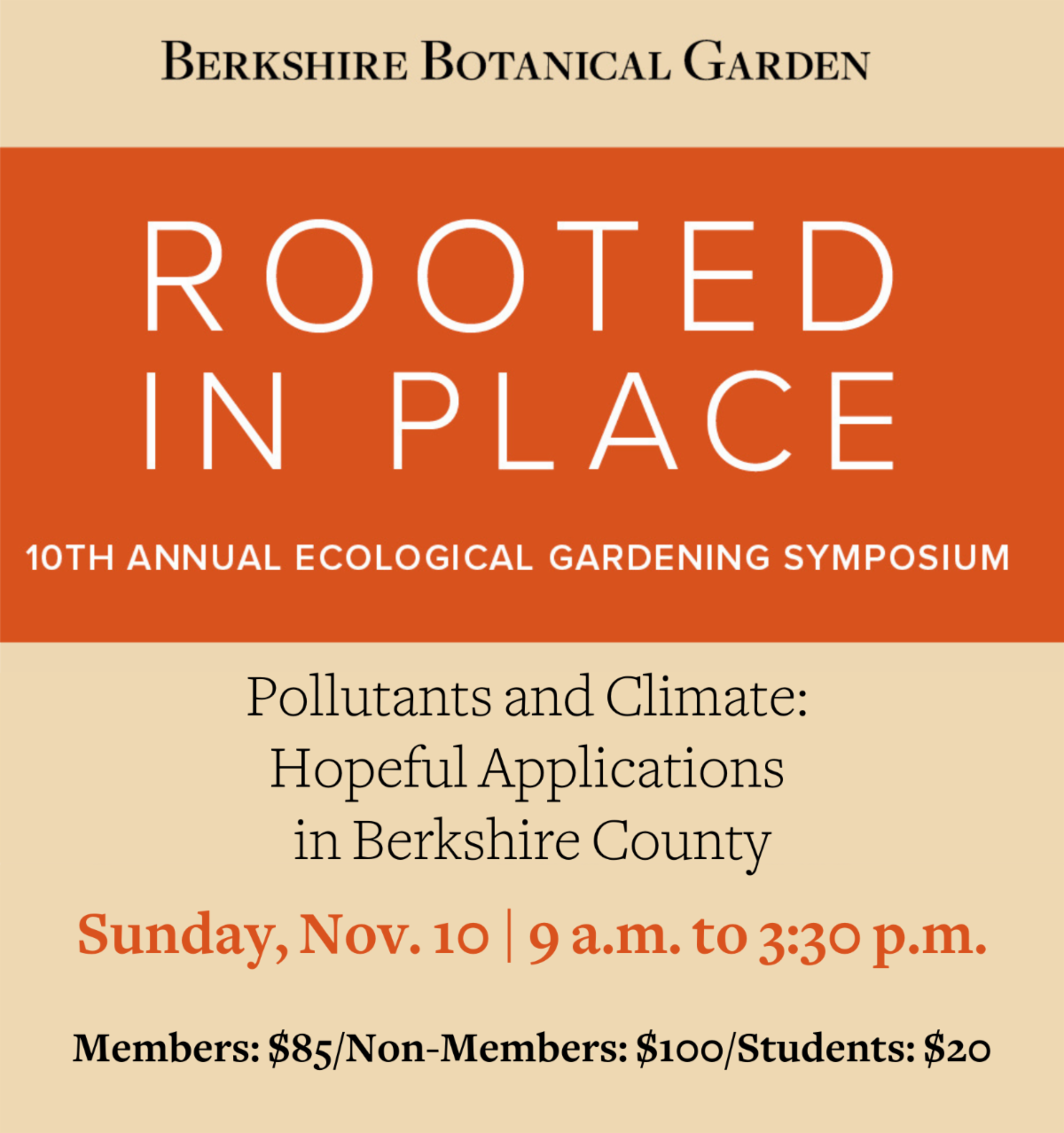 BERKSHIRE BOTANICAL GARDEN

ROOTED IN PLACE

10TH ANNUAL ECOLOGICAL GARDENING SYMPOSIUM

Pollutants and Climate: Hopeful Applications in Berkshire County

Sunday, Nov. 10 | 9 a.m. to 3:30 p.m.

Members: \$85/Non-Members: \$100/Students: \$20